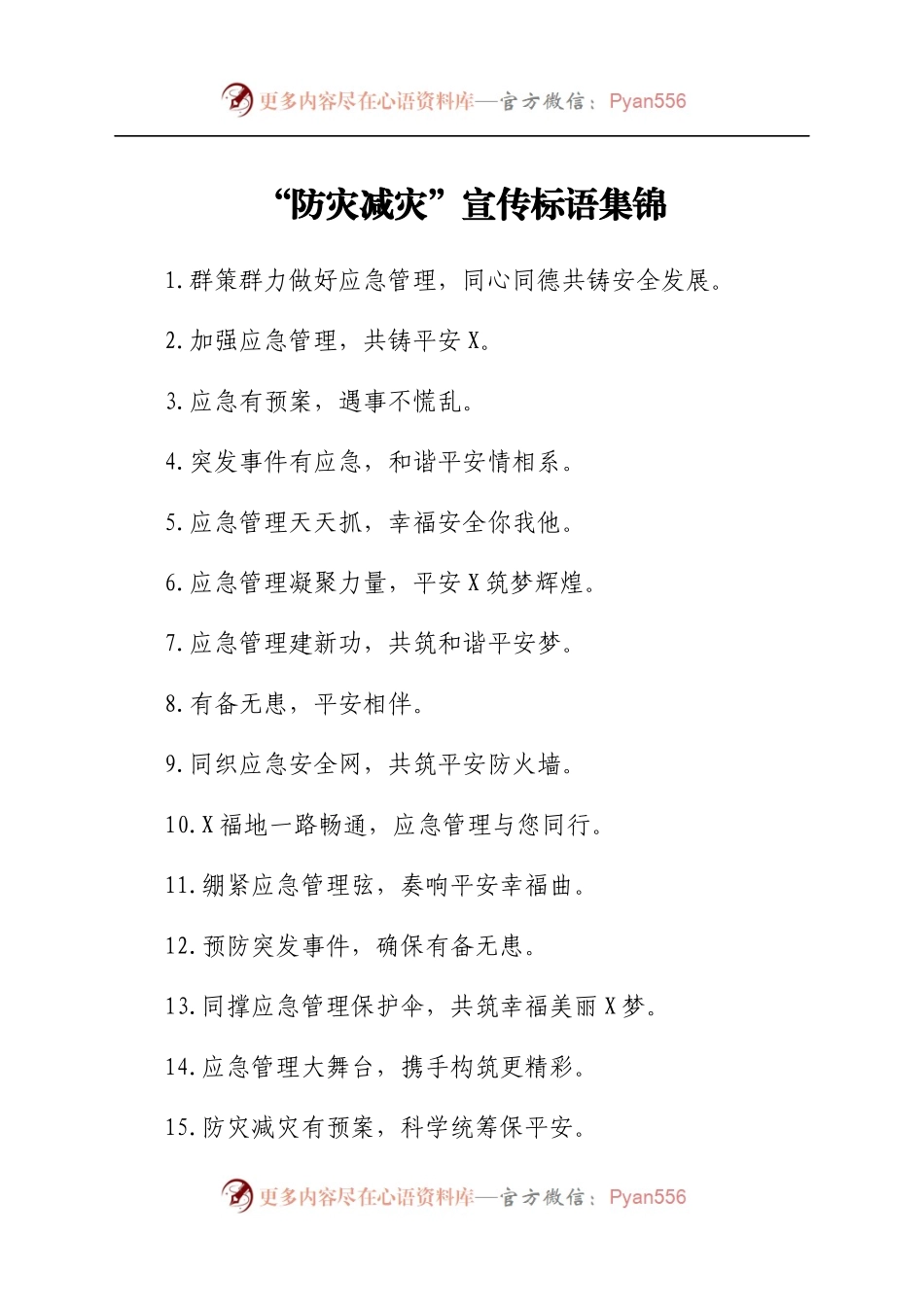 更多内容尽在心语资料库—官方微信：Pyan556

“防灾减灾”宣传标语集锦

1.群策群力做好应急管理，同心同德共铸安全发展。

2.加强应急管理，共铸平安 X。

3.应急有预案，遇事不慌乱。

4.突发事件有应急，和谐平安情相系。

5.应急管理天天抓，幸福安全你我他。

6.应急管理凝聚力量，平安 X 筑梦辉煌。

7.应急管理建新功，共筑和谐平安梦。

8.有备无患，平安相伴。

9.同织应急安全网，共筑平安防火墙。

10.X 福地一路畅通，应急管理与您同行。

11.绷紧应急管理弦，奏响平安幸福曲。

12.预防突发事件，确保有备无患。

13.同撑应急管理保护伞，共筑幸福美丽 X 梦。

14.应急管理大舞台，携手构筑更精彩。

15.防灾减灾有预案，科学统筹保平安。

更多内容尽在心语资料库—官方微信：Pyan556